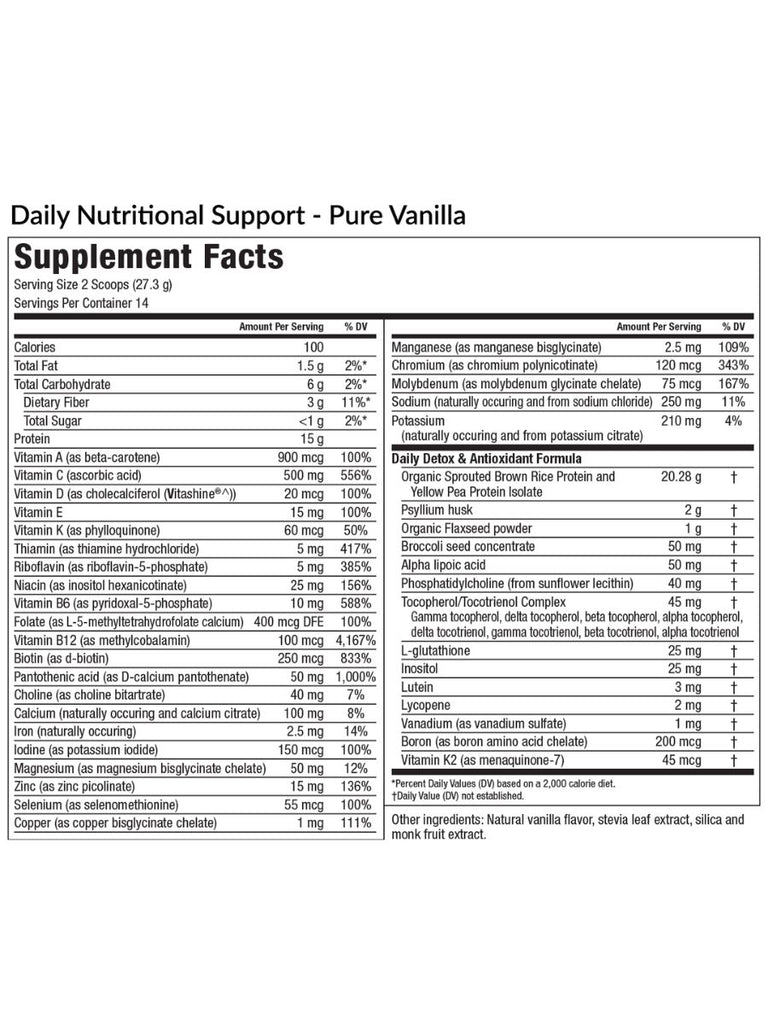 Daily Nutritional Support - Pure Vanilla

Supplement Facts
Serving Size 2 Scoops (27.3 g)
Servings Per Container 14

| | Amount Per Serving | % DV |
|---|---|---|
| Calories | 100 | |
| Total Fat | 1.5 g | 2%* |
| Total Carbohydrate | 6 g | 2%* |
| Dietary Fiber | 3 g | 11%* |
| Total Sugar | <1 g | 2%* |
| Protein | 15 g | |
| Vitamin A (as beta-carotene) | 900 mcg | 100% |
| Vitamin C (ascorbic acid) | 500 mg | 556% |
| Vitamin D (as cholecalciferol (Vitashine®^)) | 20 mcg | 100% |
| Vitamin E | 15 mg | 100% |
| Vitamin K (as phylloquinone) | 60 mcg | 50% |
| Thiamin (as thiamine hydrochloride) | 5 mg | 417% |
| Riboflavin (as riboflavin-5-phosphate) | 5 mg | 385% |
| Niacin (as inositol hexanicotinate) | 25 mg | 156% |
| Vitamin B6 (as pyridoxal-5-phosphate) | 10 mg | 588% |
| Folate (as L-5-methyltetrahydrofolate calcium) | 400 mcg DFE | 100% |
| Vitamin B12 (as methylcobalamin) | 100 mcg | 4,167% |
| Biotin (as d-biotin) | 250 mcg | 833% |
| Pantothenic acid (as D-calcium pantothenate) | 50 mg | 1,000% |
| Choline (as choline bitartrate) | 40 mg | 7% |
| Calcium (naturally occuring and calcium citrate) | 100 mg | 8% |
| Iron (naturally occuring) | 2.5 mg | 14% |
| Iodine (as potassium iodide) | 150 mcg | 100% |
| Magnesium (as magnesium bisglycinate chelate) | 50 mg | 12% |
| Zinc (as zinc picolinate) | 15 mg | 136% |
| Selenium (as selenomethionine) | 55 mcg | 100% |
| Copper (as copper bisglycinate chelate) | 1 mg | 111% |

| | Amount Per Serving | % DV |
|---|---|---|
| Manganese (as manganese bisglycinate) | 2.5 mg | 109% |
| Chromium (as chromium polynicotinate) | 120 mcg | 343% |
| Molybdenum (as molybdenum glycinate chelate) | 75 mcg | 167% |
| Sodium (naturally occuring and from sodium chloride) | 250 mg | 11% |
| Potassium (naturally occuring and from potassium citrate) | 210 mg | 4% |
| Daily Detox & Antioxidant Formula | | |
| Organic Sprouted Brown Rice Protein and Yellow Pea Protein Isolate | 20.28 g | † |
| Psyllium husk | 2 g | † |
| Organic Flaxseed powder | 1 g | † |
| Broccoli seed concentrate | 50 mg | † |
| Alpha lipoic acid | 50 mg | † |
| Phosphatidylcholine (from sunflower lecithin) | 40 mg | † |
| Tocopherol/Tocotrienol Complex Gamma tocopherol, delta tocopherol, beta tocopherol, alpha tocopherol, delta tocotrienol, gamma tocotrienol, beta tocotrienol, alpha tocotrienol | 45 mg | † |
| L-glutathione | 25 mg | † |
| Inositol | 25 mg | † |
| Lutein | 3 mg | † |
| Lycopene | 2 mg | † |
| Vanadium (as vanadium sulfate) | 1 mg | † |
| Boron (as boron amino acid chelate) | 200 mcg | † |
| Vitamin K2 (as menaquinone-7) | 45 mcg | † |

*Percent Daily Values (DV) based on a 2,000 calorie diet.
†Daily Value (DV) not established.

Other ingredients: Natural vanilla flavor, stevia leaf extract, silica and monk fruit extract.